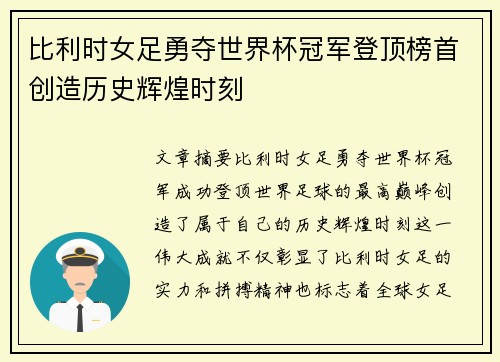 比利时女足勇夺世界杯冠军登顶榜首创造历史辉煌时刻

文章摘要比利时女足勇夺世界杯冠军成功登顶世界足球的最高巅峰创造了属于自己的历史辉煌时刻这一伟大成就不仅彰显了比利时女足的实力和拼搏精神也标志着全球女足